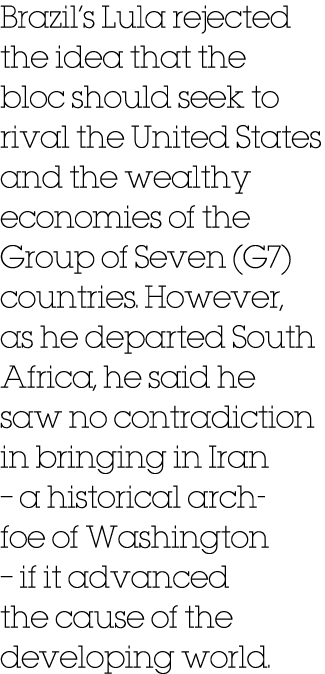 Brazil's Lula rejected the idea that the bloc should seek to rival the United States and the wealthy economies of the Group of Seven (G7) countries. However, as he departed South Africa, he said he saw no contradiction in bringing in Iran – a historical arch-foe of Washington – if it advanced the cause of the developing world.